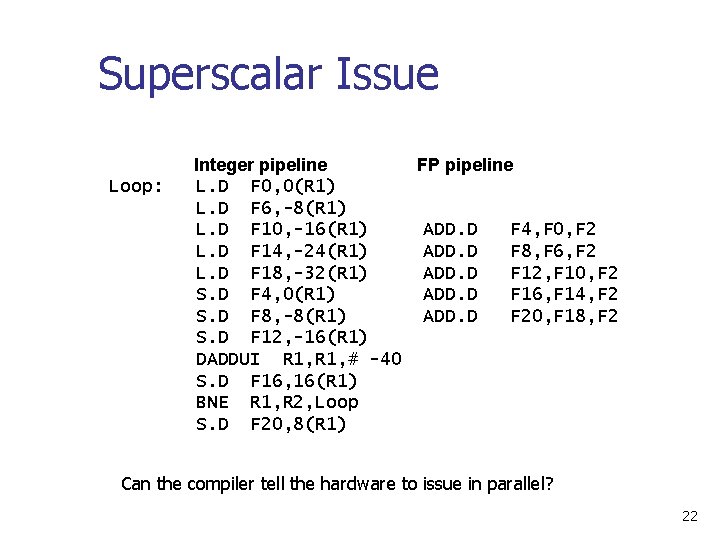 Superscalar Issue

| | Integer pipeline | FP pipeline |
|---|---|---|
| Loop: | L.D F0,0(R1) | |
| | L.D F6,-8(R1) | |
| | L.D F10,-16(R1) | ADD.D F4,F0,F2 |
| | L.D F14,-24(R1) | ADD.D F8,F6,F2 |
| | L.D F18,-32(R1) | ADD.D F12,F10,F2 |
| | S.D F4,0(R1) | ADD.D F16,F14,F2 |
| | S.D F8,-8(R1) | ADD.D F20,F18,F2 |
| | S.D F12,-16(R1) | |
| | DADDUI R1,R1,# -40 | |
| | S.D F16,16(R1) | |
| | BNE R1,R2,Loop | |
| | S.D F20,8(R1) | |

Can the compiler tell the hardware to issue in parallel?

22